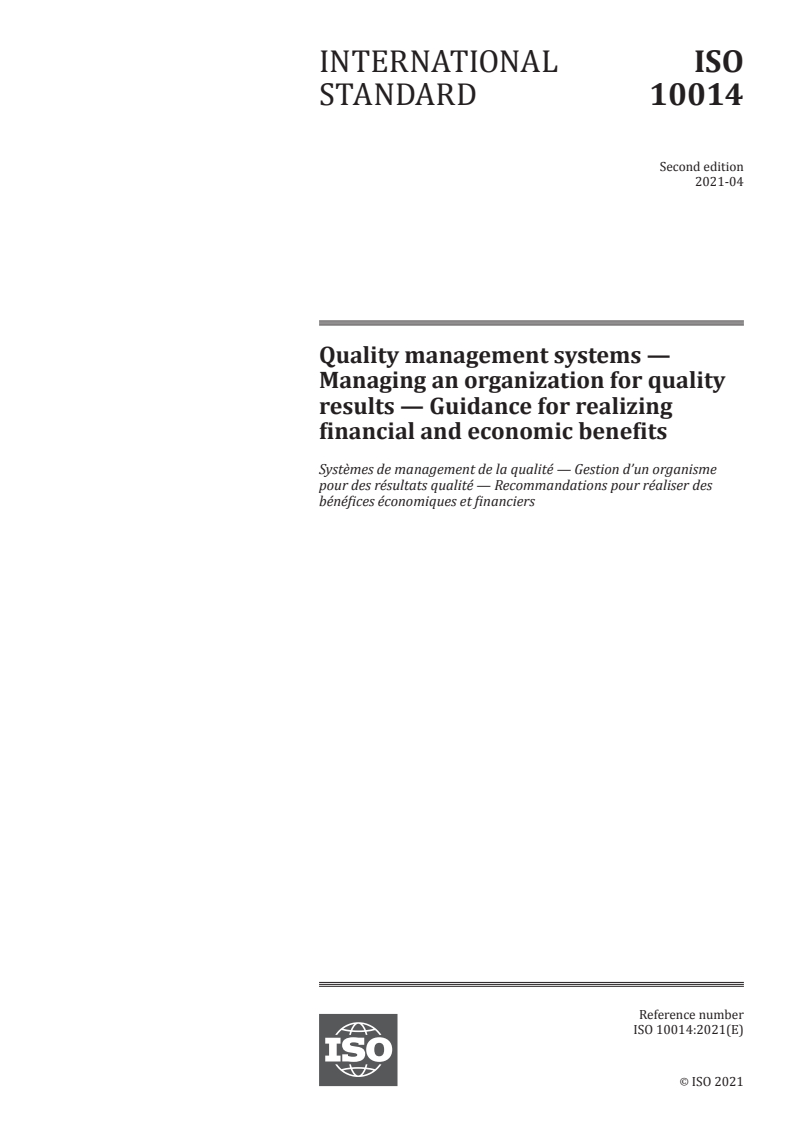 INTERNATIONAL STANDARD

ISO 10014

Second edition
2021-04

Quality management systems — Managing an organization for quality results — Guidance for realizing financial and economic benefits

Systèmes de management de la qualité — Gestion d'un organisme pour des résultats qualité — Recommandations pour réaliser des bénéfices économiques et financiers

ISO

Reference number
ISO 10014:2021(E)

© ISO 2021